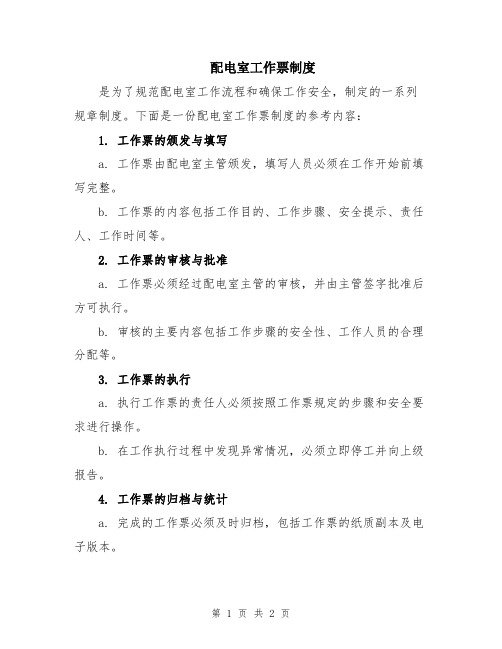 配电室工作票制度

是为了规范配电室工作流程和确保工作安全，制定的一系列规章制度。下面是一份配电室工作票制度的参考内容：

1. 工作票的颁发与填写

a. 工作票由配电室主管颁发，填写人员必须在工作开始前填写完整。

b. 工作票的内容包括工作目的、工作步骤、安全提示、责任人、工作时间等。

2. 工作票的审核与批准

a. 工作票必须经过配电室主管的审核，并由主管签字批准后方可执行。

b. 审核的主要内容包括工作步骤的安全性、工作人员的合理分配等。

3. 工作票的执行

a. 执行工作票的责任人必须按照工作票规定的步骤和安全要求进行操作。

b. 在工作执行过程中发现异常情况，必须立即停工并向上级报告。

4. 工作票的归档与统计

a. 完成的工作票必须及时归档，包括工作票的纸质副本及电子版本。

第 1 页 共 2 页